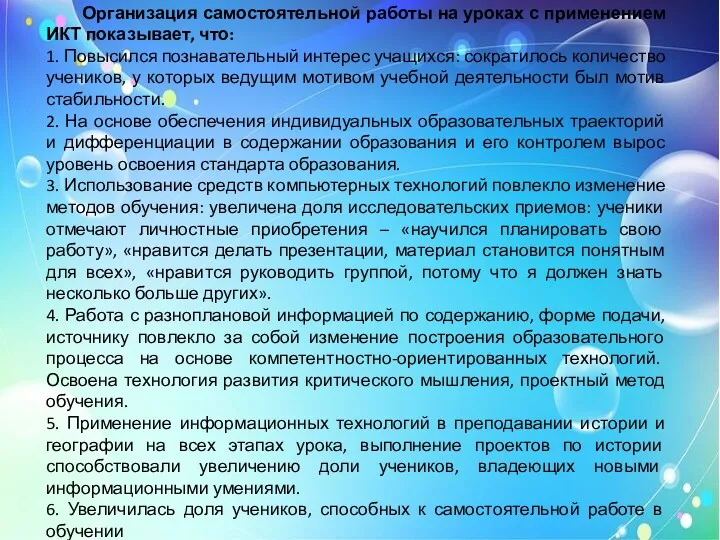 Организация самостоятельной работы на уроках с применением ИКТ показывает, что:

1. Повысился познавательный интерес учащихся: сократилось количество учеников, у которых ведущим мотивом учебной деятельности был мотив стабильности.

2. На основе обеспечения индивидуальных образовательных траекторий и дифференциации в содержании образования и его контролем вырос уровень освоения стандарта образования.

3. Использование средств компьютерных технологий повлекло изменение методов обучения: увеличена доля исследовательских приемов: ученики отмечают личностные приобретения – «научился планировать свою работу», «нравится делать презентации, материал становится понятным для всех», «нравится руководить группой, потому что я должен знать несколько больше других».

4. Работа с разноплановой информацией по содержанию, форме подачи, источнику повлекло за собой изменение построения образовательного процесса на основе компетентностно-ориентированных технологий. Освоена технология развития критического мышления, проектный метод обучения.

5. Применение информационных технологий в преподавании истории и географии на всех этапах урока, выполнение проектов по истории способствовали увеличению доли учеников, владеющих новыми информационными умениями.

6. Увеличилась доля учеников, способных к самостоятельной работе в обучении